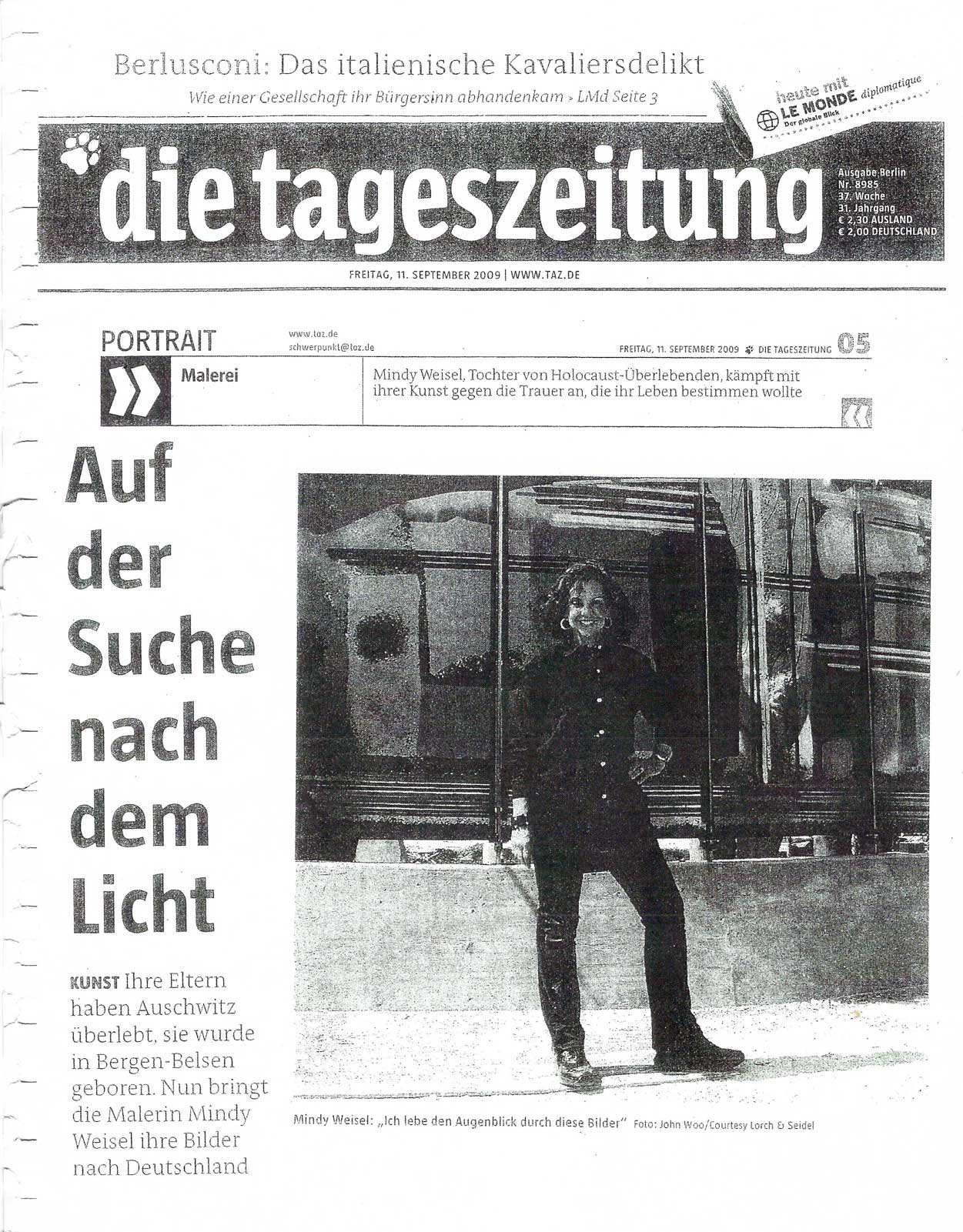 Berlusconi: Das italienische Kavaliersdelikt

Wie einer Gesellschaft ihr Bürgersinn abhandenkam » LMd Seite 3

heute mit LE MONDE diplomatique Der globale Blick

die tageszeitung

Ausgabe Berlin
Nr. 8985
37. Woche
31. Jahrgang
€ 2,30 AUSLAND
€ 2,00 DEUTSCHLAND

FREITAG, 11. SEPTEMBER 2009 | WWW.TAZ.DE

PORTRAIT

www.taz.de
schwerpunkt@taz.de

FREITAG, 11. SEPTEMBER 2009 DIE TAGESZEITUNG 05

Malerei

Mindy Weisel, Tochter von Holocaust-Überlebenden, kämpft mit ihrer Kunst gegen die Trauer an, die ihr Leben bestimmen wollte

Auf der Suche nach dem Licht

KUNST Ihre Eltern haben Auschwitz überlebt, sie wurde in Bergen-Belsen geboren. Nun bringt die Malerin Mindy Weisel ihre Bilder nach Deutschland

Mindy Weisel: „Ich lebe den Augenblick durch diese Bilder" Foto: John Woo/Courtesy Lorch & Seidel